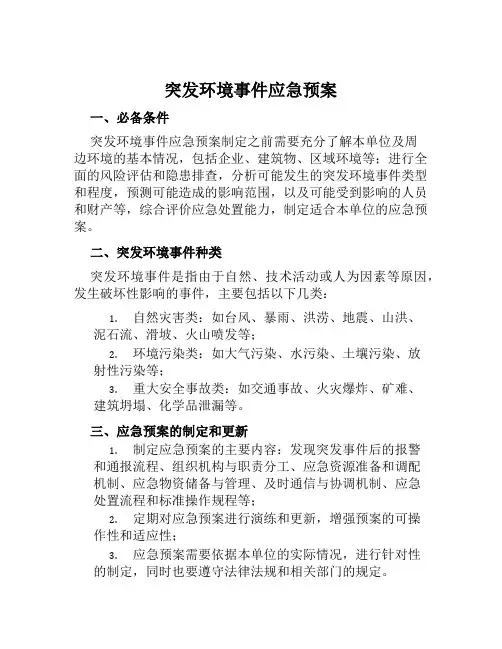 突发环境事件应急预案

一、必备条件

突发环境事件应急预案制定之前需要充分了解本单位及周边环境的基本情况，包括企业、建筑物、区域环境等；进行全面的风险评估和隐患排查，分析可能发生的突发环境事件类型和程度，预测可能造成的影响范围，以及可能受到影响的人员和财产等，综合评价应急处置能力，制定适合本单位的应急预案。

二、突发环境事件种类

突发环境事件是指由于自然、技术活动或人为因素等原因，发生破坏性影响的事件，主要包括以下几类：

1. 自然灾害类：如台风、暴雨、洪涝、地震、山洪、泥石流、滑坡、火山喷发等；

2. 环境污染类：如大气污染、水污染、土壤污染、放射性污染等；

3. 重大安全事故类：如交通事故、火灾爆炸、矿难、建筑坍塌、化学品泄漏等。

三、应急预案的制定和更新

1. 制定应急预案的主要内容：发现突发事件后的报警和通报流程、组织机构与职责分工、应急资源准备和调配机制、应急物资储备与管理、及时通信与协调机制、应急处置流程和标准操作规程等；

2. 定期对应急预案进行演练和更新，增强预案的可操作性和适应性；

3. 应急预案需要依据本单位的实际情况，进行针对性的制定，同时也要遵守法律法规和相关部门的规定。